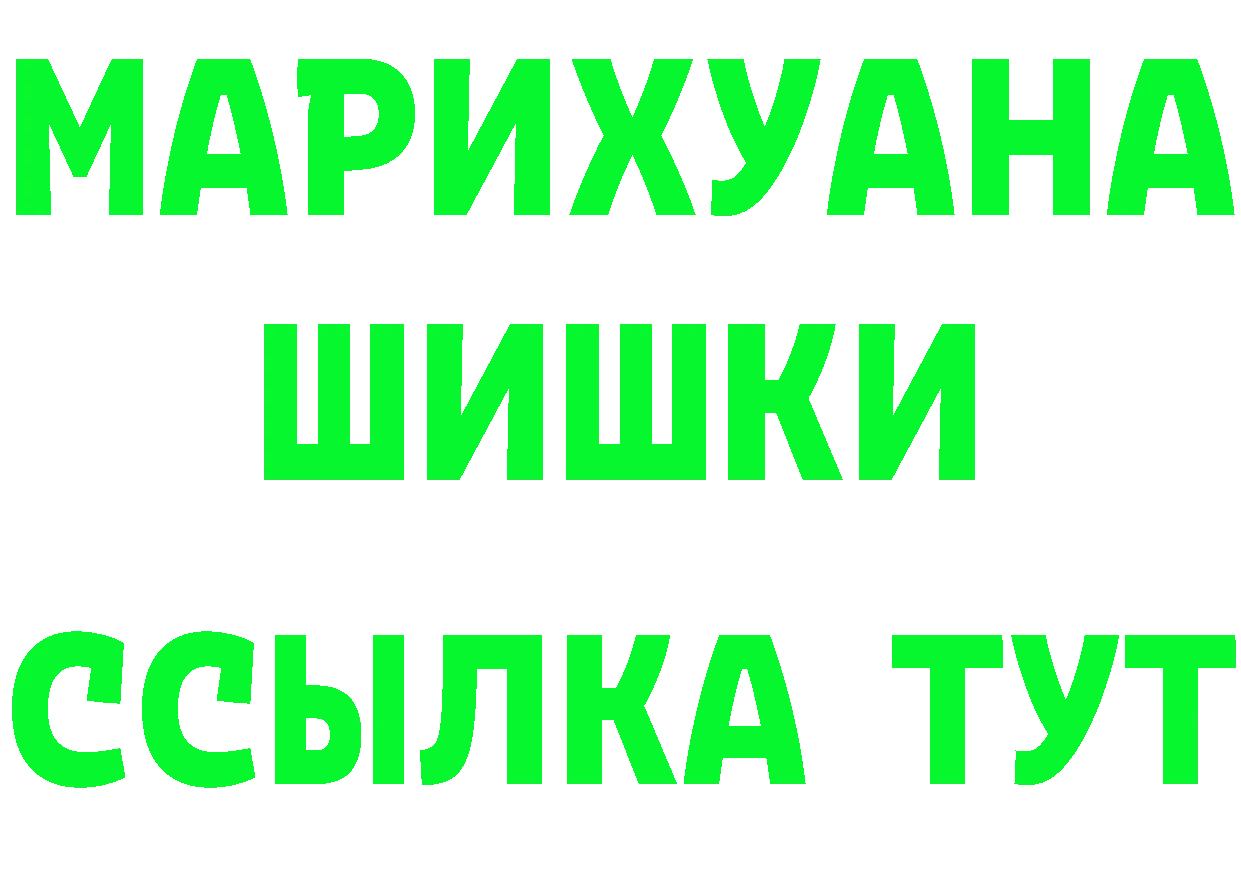 МАРИХУАНА
ШИШКИ
ССЫЛКА ТУТ